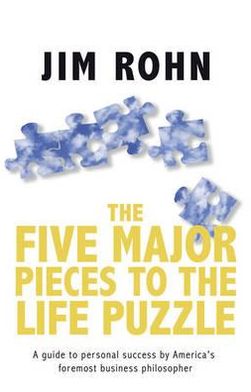 JIM ROHN

THE FIVE MAJOR PIECES TO THE LIFE PUZZLE

A guide to personal success by America's foremost business philosopher